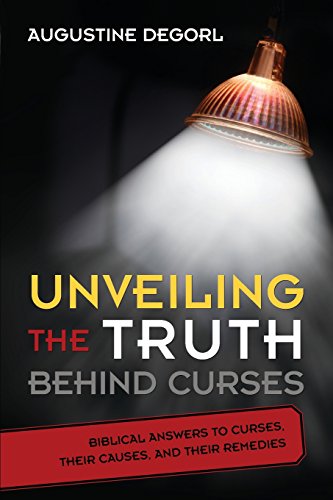 AUGUSTINE DEGORL

UNVEILING THE TRUTH BEHIND CURSES

BIBLICAL ANSWERS TO CURSES, THEIR CAUSES, AND THEIR REMEDIES